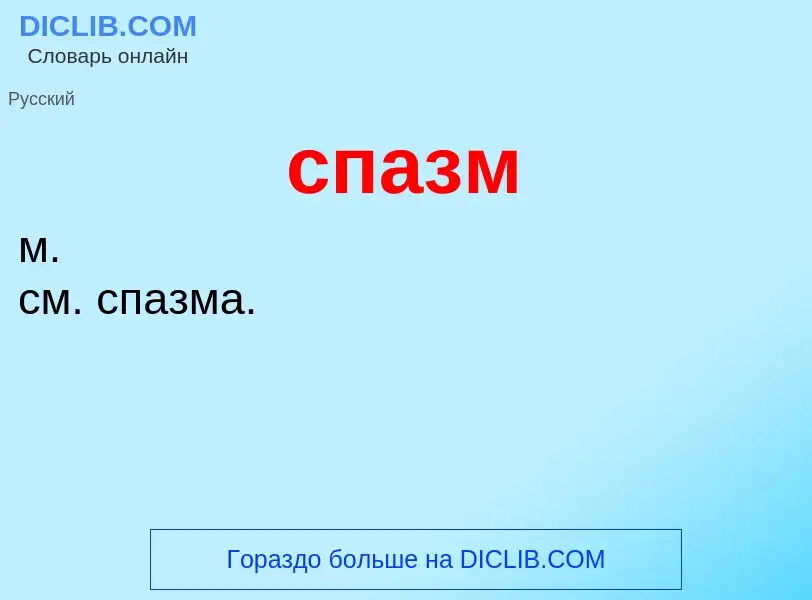 DICLIB.COM
Словарь онлайн

Русский

спазм

м.
см. спазма.

Гораздо больше на DICLIB.COM